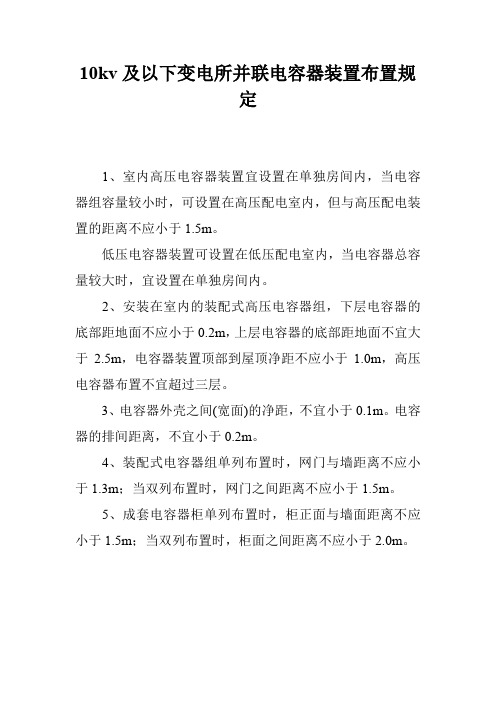 10kv 及以下变电所并联电容器装置布置规定

1、室内高压电容器装置宜设置在单独房间内，当电容器组容量较小时，可设置在高压配电室内，但与高压配电装置的距离不应小于 1.5m。

低压电容器装置可设置在低压配电室内，当电容器总容量较大时，宜设置在单独房间内。

2、安装在室内的装配式高压电容器组，下层电容器的底部距地面不应小于 0.2m，上层电容器的底部距地面不宜大于 2.5m，电容器装置顶部到屋顶净距不应小于 1.0m，高压电容器布置不宜超过三层。

3、电容器外壳之间(宽面)的净距，不宜小于 0.1m。电容器的排间距离，不宜小于 0.2m。

4、装配式电容器组单列布置时，网门与墙距离不应小于 1.3m；当双列布置时，网门之间距离不应小于 1.5m。

5、成套电容器柜单列布置时，柜正面与墙面距离不应小于 1.5m；当双列布置时，柜面之间距离不应小于 2.0m。